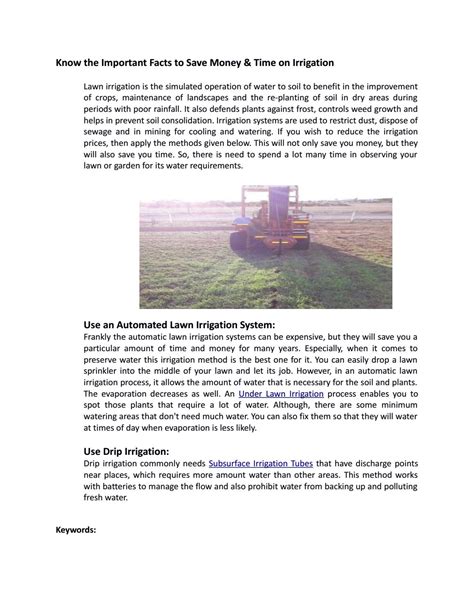 Know the Important Facts to Save Money & Time on Irrigation

Lawn irrigation is the simulated operation of water to soil to benefit in the improvement of crops, maintenance of landscapes and the re-planting of soil in dry areas during periods with poor rainfall. It also defends plants against frost, controls weed growth and helps in prevent soil consolidation. Irrigation systems are used to restrict dust, dispose of sewage and in mining for cooling and watering. If you wish to reduce the irrigation prices, then apply the methods given below. This will not only save you money, but they will also save you time. So, there is need to spend a lot many time in observing your lawn or garden for its water requirements.

Use an Automated Lawn Irrigation System:
Frankly the automatic lawn irrigation systems can be expensive, but they will save you a particular amount of time and money for many years. Especially, when it comes to preserve water this irrigation method is the best one for it. You can easily drop a lawn sprinkler into the middle of your lawn and let its job. However, in an automatic lawn irrigation process, it allows the amount of water that is necessary for the soil and plants. The evaporation decreases as well. An Under Lawn Irrigation process enables you to spot those plants that require a lot of water. Although, there are some minimum watering areas that don't need much water. You can also fix them so that they will water at times of day when evaporation is less likely.

Use Drip Irrigation:
Drip irrigation commonly needs Subsurface Irrigation Tubes that have discharge points near places, which requires more amount water than other areas. This method works with batteries to manage the flow and also prohibit water from backing up and polluting fresh water.

Keywords: